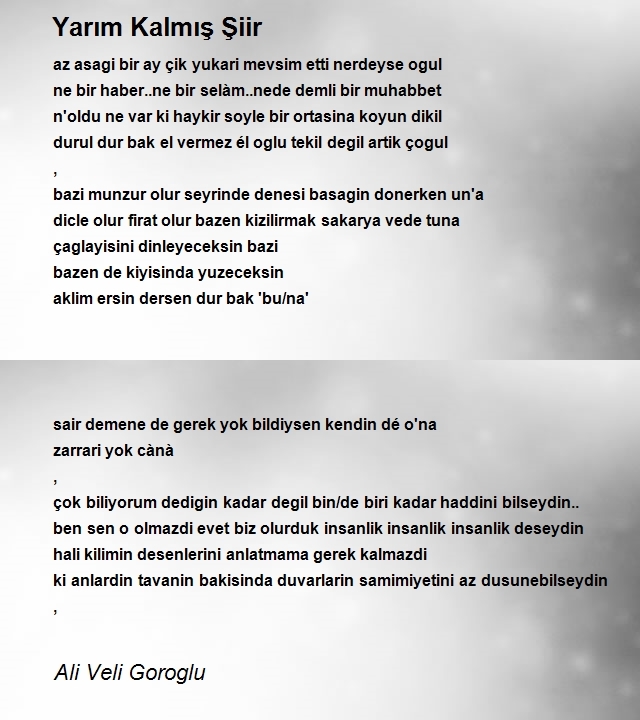 Yarım Kalmış Şiir

az asagi bir ay çik yukari mevsim etti nerdeyse ogul
ne bir haber..ne bir selàm..nede demli bir muhabbet
n'oldu ne var ki haykir soyle bir ortasina koyun dikil
durul dur bak el vermez él oglu tekil degil artik çogul
,
bazi munzur olur seyrinde denesi basagin donerken un'a
dicle olur firat olur bazen kizilirmak sakarya vede tuna
çaglayisini dinleyeceksin bazi
bazen de kiyisinda yuzeceksin
aklim ersin dersen dur bak 'bu/na'

sair demene de gerek yok bildiysen kendin dé o'na
zarrari yok cànà
,
çok biliyorum dedigin kadar degil bin/de biri kadar haddini bilseydin..
ben sen o olmazdi evet biz olurduk insanlik insanlik insanlik deseydin
hali kilimin desenlerini anlatmama gerek kalmazdi
ki anlardin tavanin bakisinda duvarlarin samimiyetini az dusunebilseydin
,

Ali Veli Goroglu